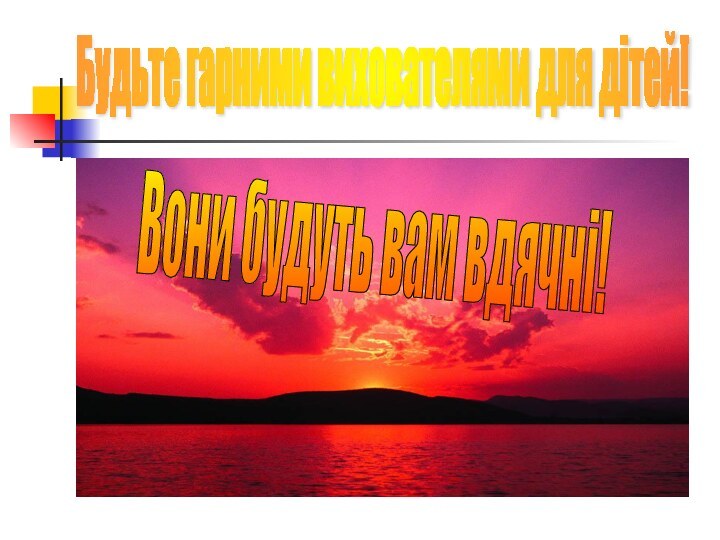 Будьте гарними вихователями для дітей!

Вони будуть вам вдячні!